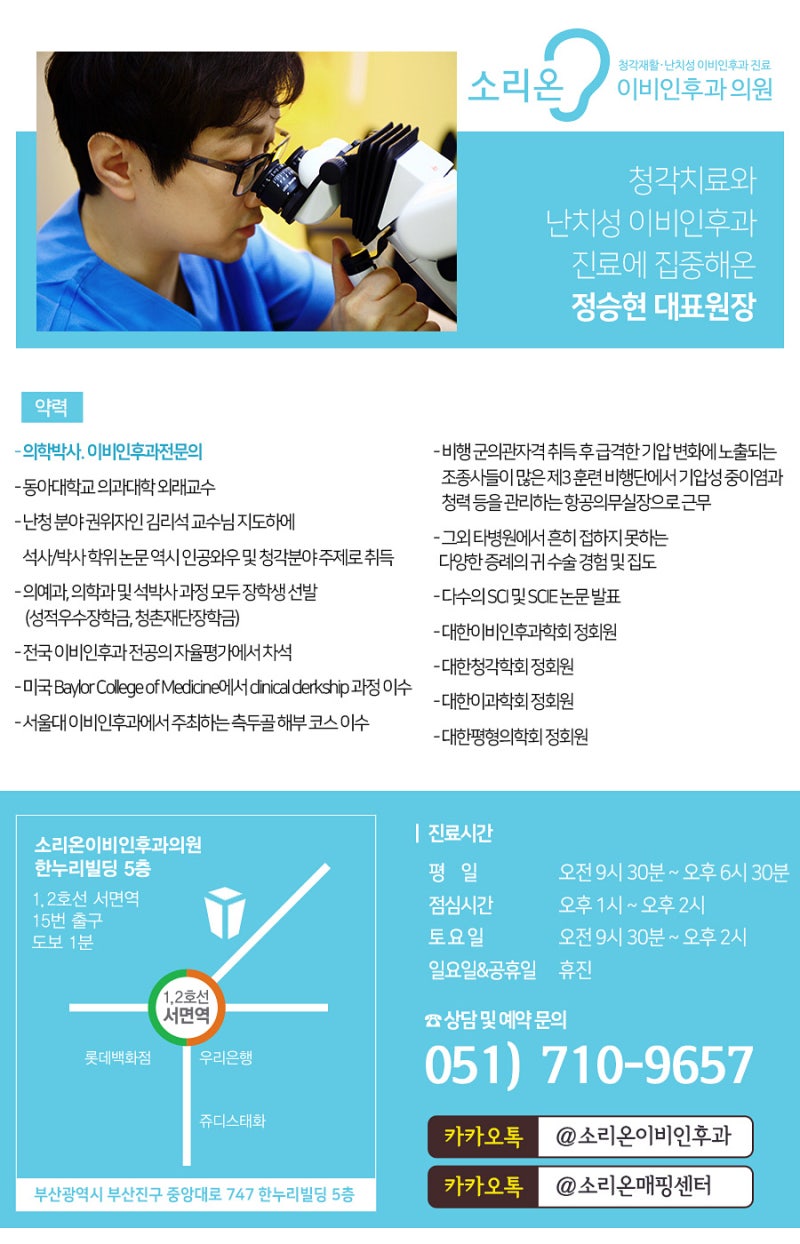 소리온
청각재활·난치성 이비인후과 진료
이비인후과 의원

청각치료와
난치성 이비인후과
진료에 집중해온
정승현 대표원장

약력

- 의학박사. 이비인후과전문의
- 동아대학교 의과대학 외래교수
- 난청 분야 권위자인 김리석 교수님 지도하에 석사/박사 학위 논문 역시 인공와우 및 청각분야 주제로 취득
- 의예과, 의학과 및 석박사 과정 모두 장학생 선발 (성적우수장학금, 청촌재단장학금)
- 전국 이비인후과 전공의 자율평가에서 차석
- 미국 Baylor College of Medicine에서 clinical clerkship 과정 이수
- 서울대 이비인후과에서 주최하는 측두골 해부 코스 이수

- 비행 군의관자격 취득 후 급격한 기압 변화에 노출되는 조종사들이 많은 제3 훈련 비행단에서 기압성 중이염과 청력 등을 관리하는 항공의무실장으로 근무
- 그외 타병원에서 흔히 접하지 못하는 다양한 증례의 귀 수술 경험 및 집도
- 다수의 SCI 및 SCIE 논문 발표
- 대한이비인후과학회 정회원
- 대한청각학회 정회원
- 대한이과학회 정회원
- 대한평형의학회 정회원

소리온이비인후과의원
한누리빌딩 5층

1, 2호선 서면역
15번 출구
도보 1분

1,2호선
서면역

롯데백화점
우리은행
쥬디스태화

부산광역시 부산진구 중앙대로 747 한누리빌딩 5층

진료시간
평 일 오전 9시 30분 ~ 오후 6시 30분
점심시간 오후 1시 ~ 오후 2시
토요일 오전 9시 30분 ~ 오후 2시
일요일&공휴일 휴진

☎ 상담 및 예약 문의
051) 710-9657

카카오톡 @소리온이비인후과
카카오톡 @소리온매핑센터